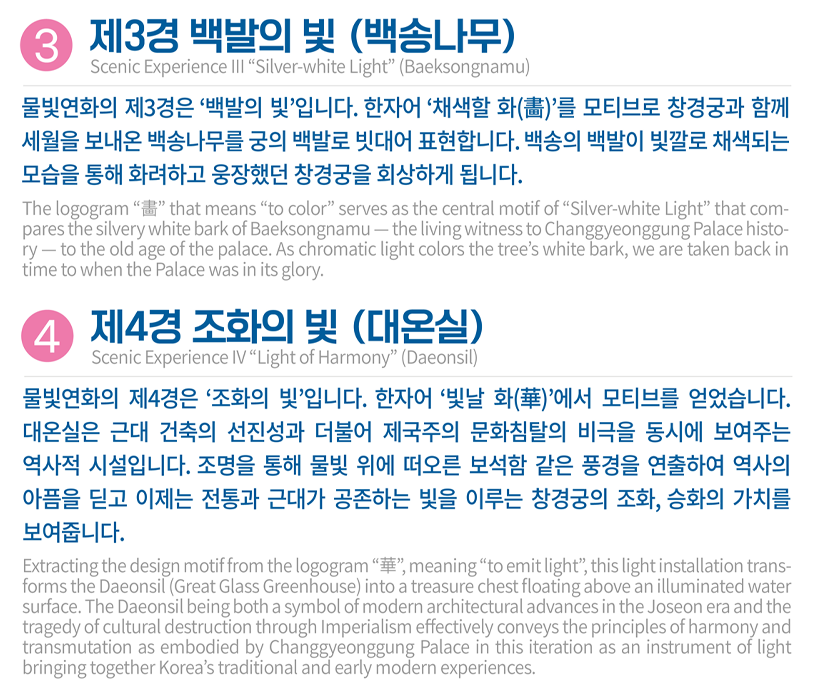 3 제3경 백발의 빛 (백송나무)
Scenic Experience III “Silver-white Light” (Baeksongnamu)

물빛연화의 제3경은 ‘백발의 빛’입니다. 한자어 ‘채색할 화(畵)’를 모티브로 창경궁과 함께 세월을 보내온 백송나무를 궁의 백발로 빗대어 표현합니다. 백송의 백발이 빛깔로 채색되는 모습을 통해 화려하고 웅장했던 창경궁을 회상하게 됩니다.

The logogram “畵” that means “to color” serves as the central motif of “Silver-white Light” that compares the silvery white bark of Baeksongnamu — the living witness to Changgyeonggung Palace history — to the old age of the palace. As chromatic light colors the tree’s white bark, we are taken back in time to when the Palace was in its glory.

4 제4경 조화의 빛 (대온실)
Scenic Experience IV “Light of Harmony” (Daeonsil)

물빛연화의 제4경은 ‘조화의 빛’입니다. 한자어 ‘빛날 화(華)’에서 모티브를 얻었습니다. 대온실은 근대 건축의 선진성과 더불어 제국주의 문화침탈의 비극을 동시에 보여주는 역사적 시설입니다. 조명을 통해 물빛 위에 떠오른 보석함 같은 풍경을 연출하여 역사의 아픔을 딛고 이제는 전통과 근대가 공존하는 빛을 이루는 창경궁의 조화, 승화의 가치를 보여줍니다.

Extracting the design motif from the logogram “華”, meaning “to emit light”, this light installation transforms the Daeonsil (Great Glass Greenhouse) into a treasure chest floating above an illuminated water surface. The Daeonsil being both a symbol of modern architectural advances in the Joseon era and the tragedy of cultural destruction through Imperialism effectively conveys the principles of harmony and transmutation as embodied by Changgyeonggung Palace in this iteration as an instrument of light bringing together Korea’s traditional and early modern experiences.